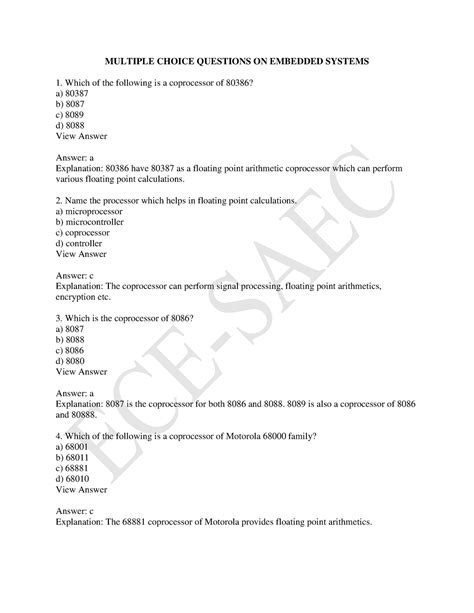 MULTIPLE CHOICE QUESTIONS ON EMBEDDED SYSTEMS

1. Which of the following is a coprocessor of 80386?
a) 80387
b) 8087
c) 8089
d) 8088
View Answer

Answer: a
Explanation: 80386 have 80387 as a floating point arithmetic coprocessor which can perform various floating point calculations.

2. Name the processor which helps in floating point calculations.
a) microprocessor
b) microcontroller
c) coprocessor
d) controller
View Answer

Answer: c
Explanation: The coprocessor can perform signal processing, floating point arithmetics, encryption etc.

3. Which is the coprocessor of 8086?
a) 8087
b) 8088
c) 8086
d) 8080
View Answer

Answer: a
Explanation: 8087 is the coprocessor for both 8086 and 8088. 8089 is also a coprocessor of 8086 and 80888.

4. Which of the following is a coprocessor of Motorola 68000 family?
a) 68001
b) 68011
c) 68881
d) 68010
View Answer

Answer: c
Explanation: The 68881 coprocessor of Motorola provides floating point arithmetics.

ECE-SAEC